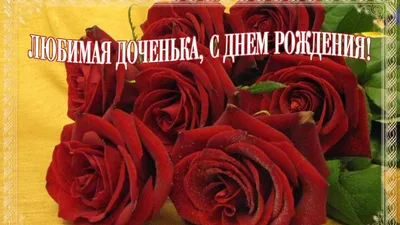 ЛЮБИМАЯ ДОЧЕНЬКА, С ДНЕМ РОЖДЕНИЯ!